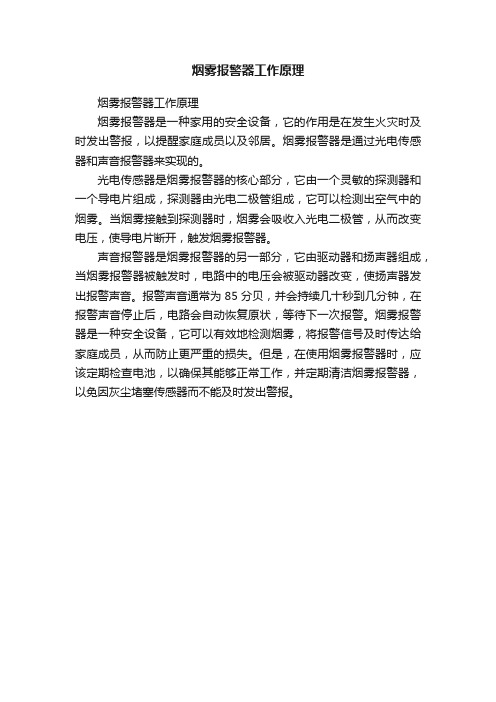 烟雾报警器工作原理

烟雾报警器工作原理

烟雾报警器是一种家用的安全设备，它的作用是在发生火灾时及时发出警报，以提醒家庭成员以及邻居。烟雾报警器是通过光电传感器和声音报警器来实现的。

光电传感器是烟雾报警器的核心部分，它由一个灵敏的探测器和一个导电片组成，探测器由光电二极管组成，它可以检测出空气中的烟雾。当烟雾接触到探测器时，烟雾会吸收入光电二极管，从而改变电压，使导电片断开，触发烟雾报警器。

声音报警器是烟雾报警器的另一部分，它由驱动器和扬声器组成，当烟雾报警器被触发时，电路中的电压会被驱动器改变，使扬声器发出报警声音。报警声音通常为 85 分贝，并会持续几十秒到几分钟，在报警声音停止后，电路会自动恢复原状，等待下一次报警。烟雾报警器是一种安全设备，它可以有效地检测烟雾，将报警信号及时传达给家庭成员，从而防止更严重的损失。但是，在使用烟雾报警器时，应该定期检查电池，以确保其能够正常工作，并定期清洁烟雾报警器，以免因灰尘堵塞传感器而不能及时发出警报。